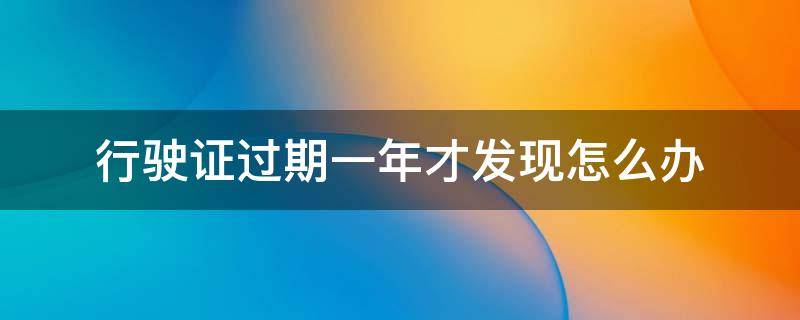 行驶证过期一年才发现怎么办